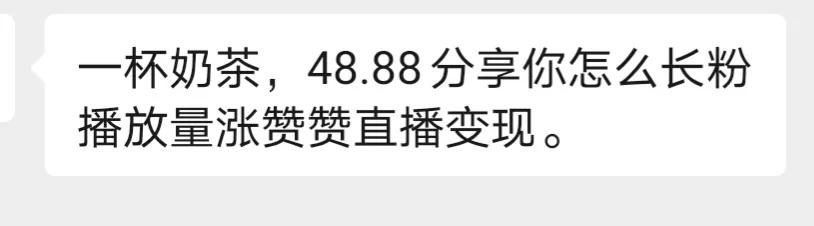 一杯奶茶，48.88 分享你怎么长粉播放量涨赞赞直播变现。